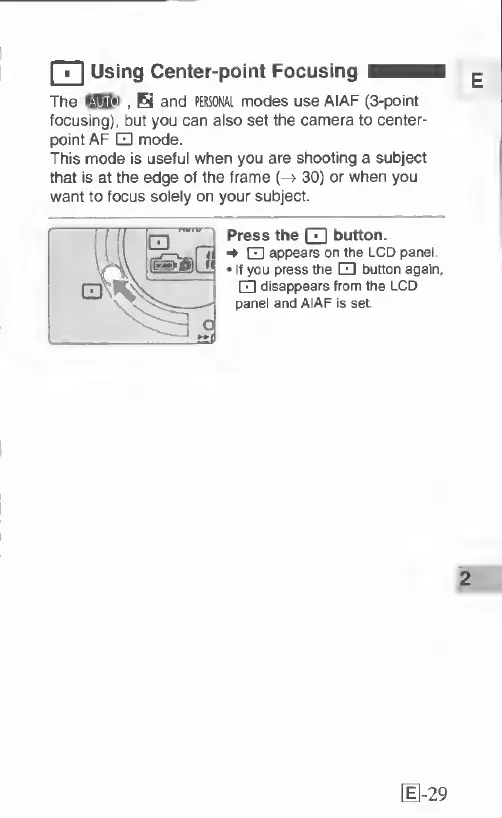 Using Center-point Focusing

E

The AUTO , and PERSONAL modes use AIAF (3-point focusing), but you can also set the camera to center-point AF mode.
This mode is useful when you are shooting a subject that is at the edge of the frame (→ 30) or when you want to focus solely on your subject.

Press the button.
→ appears on the LCD panel.
• If you press the button again, disappears from the LCD panel and AIAF is set.

2

E-29